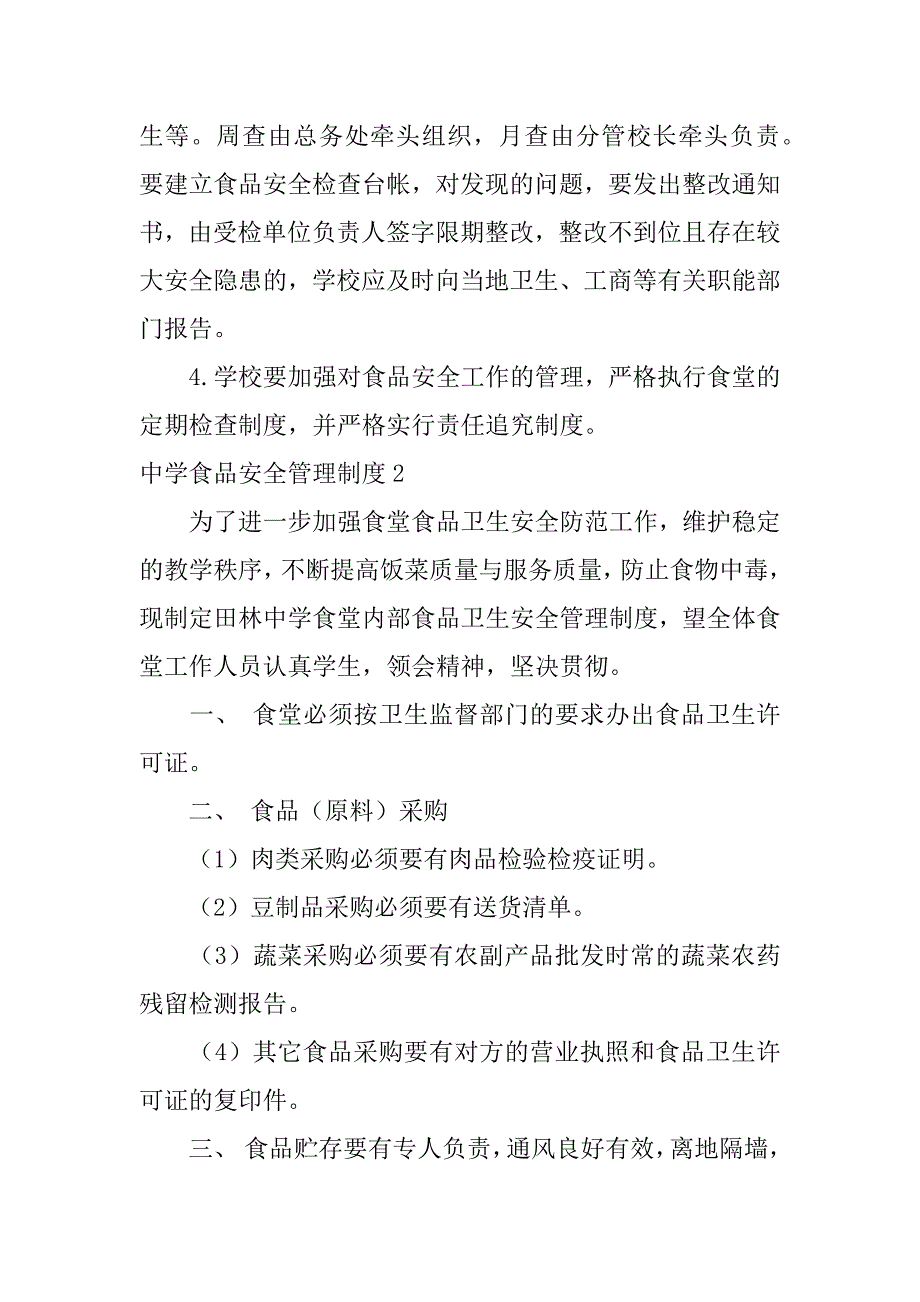 生等。周查由总务处牵头组织，月查由分管校长牵头负责。要建立食品安全检查台帐，对发现的问题，要发出整改通知书，由受检单位负责人签字限期整改，整改不到位且存在较大安全隐患的，学校应及时向当地卫生、工商等有关职能部门报告。

4.学校要加强对食品安全工作的管理，严格执行食堂的定期检查制度，并严格实行责任追究制度。

中学食品安全管理制度2

为了进一步加强食堂食品卫生安全防范工作，维护稳定的教学秩序，不断提高饭菜质量与服务质量，防止食物中毒，现制定田林中学食堂内部食品卫生安全管理制度，望全体食堂工作人员认真学生，领会精神，坚决贯彻。

一、 食堂必须按卫生监督部门的要求办出食品卫生许可证。

二、 食品（原料）采购

（1）肉类采购必须要有肉品检验检疫证明。

（2）豆制品采购必须要有送货清单。

（3）蔬菜采购必须要有农副产品批发时常的蔬菜农药残留检测报告。

（4）其它食品采购要有对方的营业执照和食品卫生许可证的复印件。

三、 食品贮存要有专人负责，通风良好有效，离地隔墙，